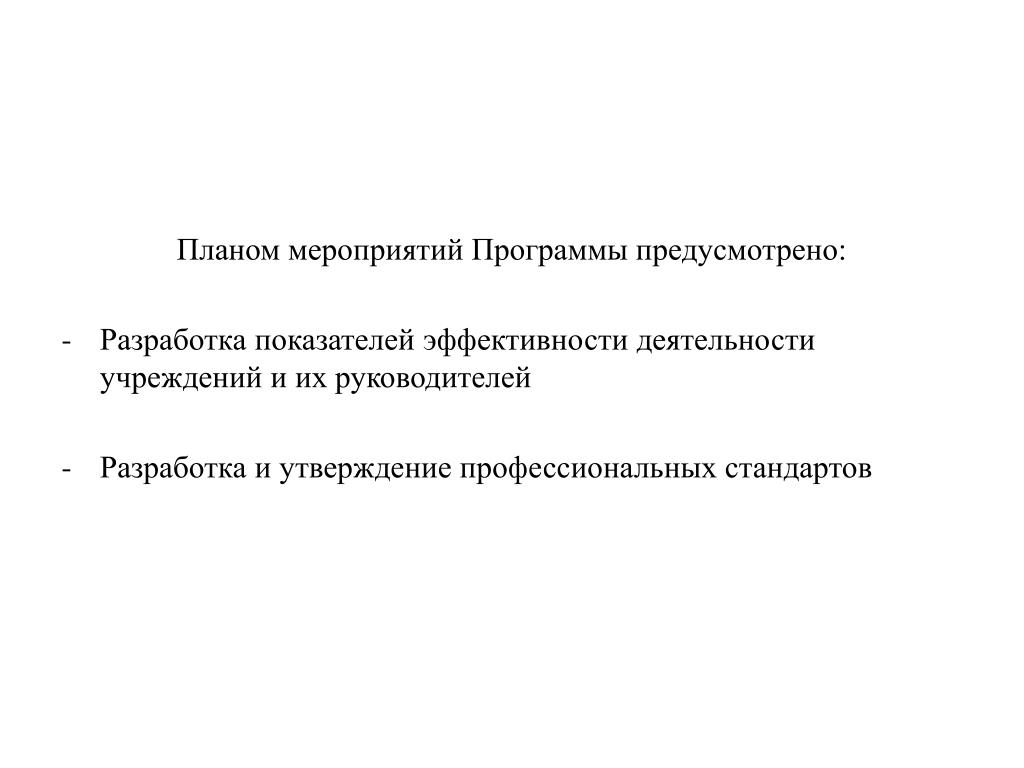 Планом мероприятий Программы предусмотрено:

- Разработка показателей эффективности деятельности учреждений и их руководителей

- Разработка и утверждение профессиональных стандартов